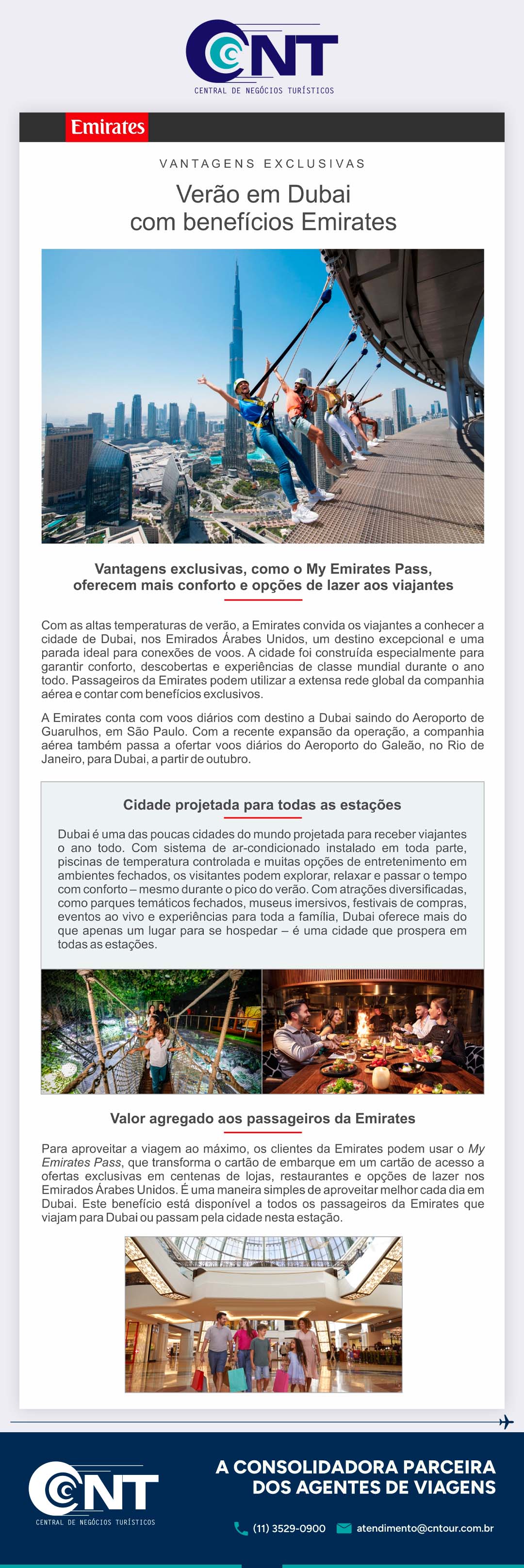 CNT
CENTRAL DE NEGÓCIOS TURÍSTICOS

Emirates

VANTAGENS EXCLUSIVAS

Verão em Dubai com benefícios Emirates

Vantagens exclusivas, como o My Emirates Pass, oferecem mais conforto e opções de lazer aos viajantes

Com as altas temperaturas de verão, a Emirates convida os viajantes a conhecer a cidade de Dubai, nos Emirados Árabes Unidos, um destino excepcional e uma parada ideal para conexões de voos. A cidade foi construída especialmente para garantir conforto, descobertas e experiências de classe mundial durante o ano todo. Passageiros da Emirates podem utilizar a extensa rede global da companhia aérea e contar com benefícios exclusivos.

A Emirates conta com voos diários com destino a Dubai saindo do Aeroporto de Guarulhos, em São Paulo. Com a recente expansão da operação, a companhia aérea também passa a ofertar voos diários do Aeroporto do Galeão, no Rio de Janeiro, para Dubai, a partir de outubro.

Cidade projetada para todas as estações

Dubai é uma das poucas cidades do mundo projetada para receber viajantes o ano todo. Com sistema de ar-condicionado instalado em toda parte, piscinas de temperatura controlada e muitas opções de entretenimento em ambientes fechados, os visitantes podem explorar, relaxar e passar o tempo com conforto – mesmo durante o pico do verão. Com atrações diversificadas, como parques temáticos fechados, museus imersivos, festivais de compras, eventos ao vivo e experiências para toda a família, Dubai oferece mais do que apenas um lugar para se hospedar – é uma cidade que prospera em todas as estações.

Valor agregado aos passageiros da Emirates

Para aproveitar a viagem ao máximo, os clientes da Emirates podem usar o My Emirates Pass, que transforma o cartão de embarque em um cartão de acesso a ofertas exclusivas em centenas de lojas, restaurantes e opções de lazer nos Emirados Árabes Unidos. É uma maneira simples de aproveitar melhor cada dia em Dubai. Este benefício está disponível a todos os passageiros da Emirates que viajam para Dubai ou passam pela cidade nesta estação.

CNT
CENTRAL DE NEGÓCIOS TURÍSTICOS

A CONSOLIDADORA PARCEIRA DOS AGENTES DE VIAGENS

(11) 3529-0900 atendimento@cntour.com.br